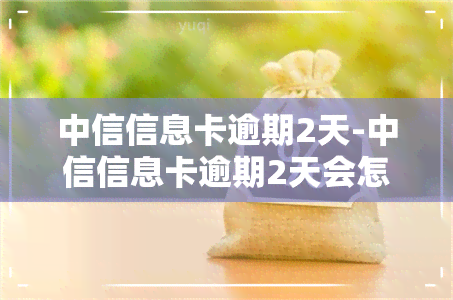 yuqi

中信信息卡逾期2天-中信信息卡逾期2天会怎